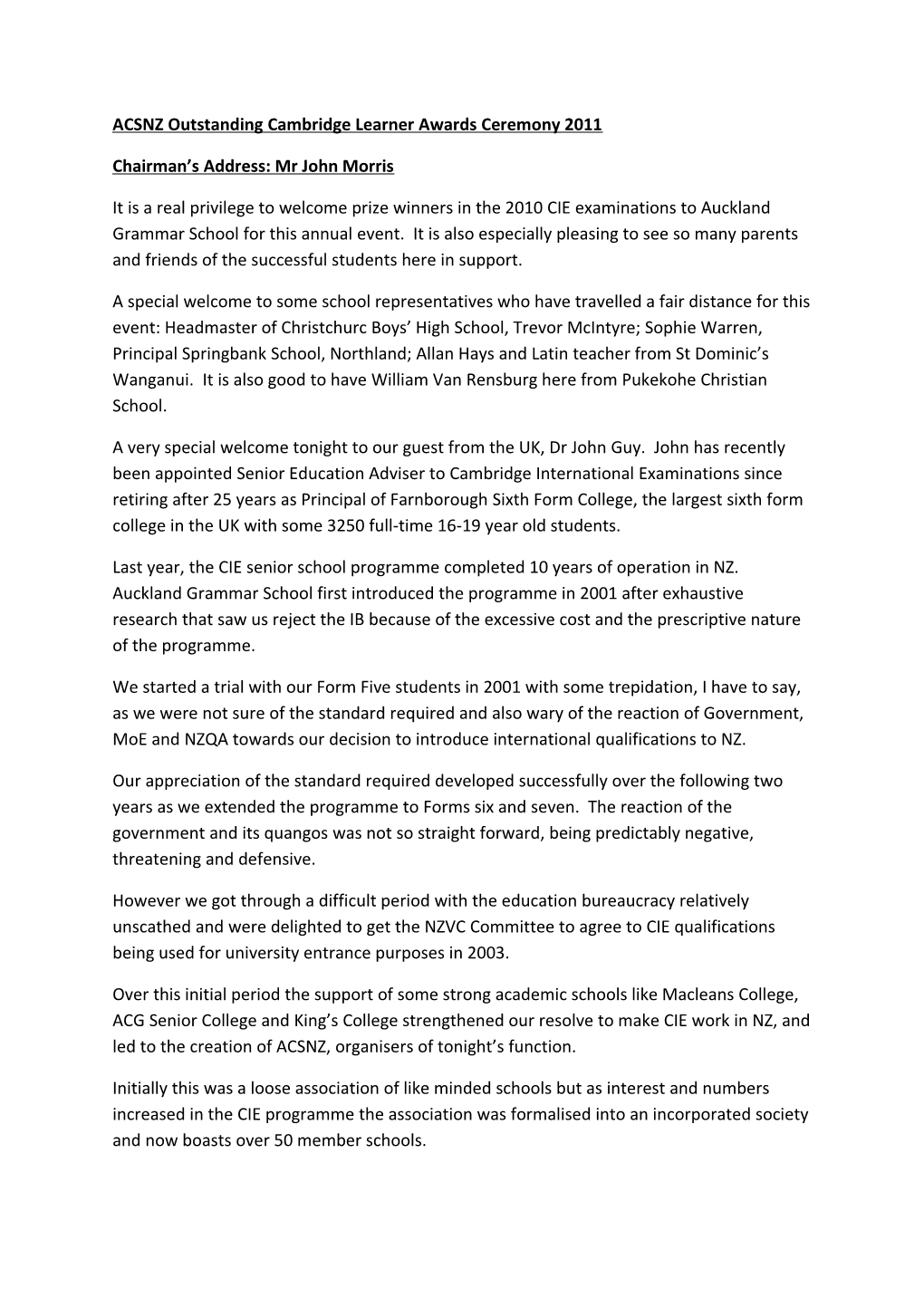 ACSNZ Outstanding Cambridge Learner Awards Ceremony 2011

Chairman's Address: Mr John Morris

It is a real privilege to welcome prize winners in the 2010 CIE examinations to Auckland Grammar School for this annual event. It is also especially pleasing to see so many parents and friends of the successful students here in support.

A special welcome to some school representatives who have travelled a fair distance for this event: Headmaster of Christchurc Boys' High School, Trevor McIntyre; Sophie Warren, Principal Springbank School, Northland; Allan Hays and Latin teacher from St Dominic's Wanganui. It is also good to have William Van Rensburg here from Pukekohe Christian School.

A very special welcome tonight to our guest from the UK, Dr John Guy. John has recently been appointed Senior Education Adviser to Cambridge International Examinations since retiring after 25 years as Principal of Farnborough Sixth Form College, the largest sixth form college in the UK with some 3250 full-time 16-19 year old students.

Last year, the CIE senior school programme completed 10 years of operation in NZ. Auckland Grammar School first introduced the programme in 2001 after exhaustive research that saw us reject the IB because of the excessive cost and the prescriptive nature of the programme.

We started a trial with our Form Five students in 2001 with some trepidation, I have to say, as we were not sure of the standard required and also wary of the reaction of Government, MoE and NZQA towards our decision to introduce international qualifications to NZ.

Our appreciation of the standard required developed successfully over the following two years as we extended the programme to Forms six and seven. The reaction of the government and its quangos was not so straight forward, being predictably negative, threatening and defensive.

However we got through a difficult period with the education bureaucracy relatively unscathed and were delighted to get the NZVC Committee to agree to CIE qualifications being used for university entrance purposes in 2003.

Over this initial period the support of some strong academic schools like Macleans College, ACG Senior College and King's College strengthened our resolve to make CIE work in NZ, and led to the creation of ACSNZ, organisers of tonight's function.

Initially this was a loose association of like minded schools but as interest and numbers increased in the CIE programme the association was formalised into an incorporated society and now boasts over 50 member schools.